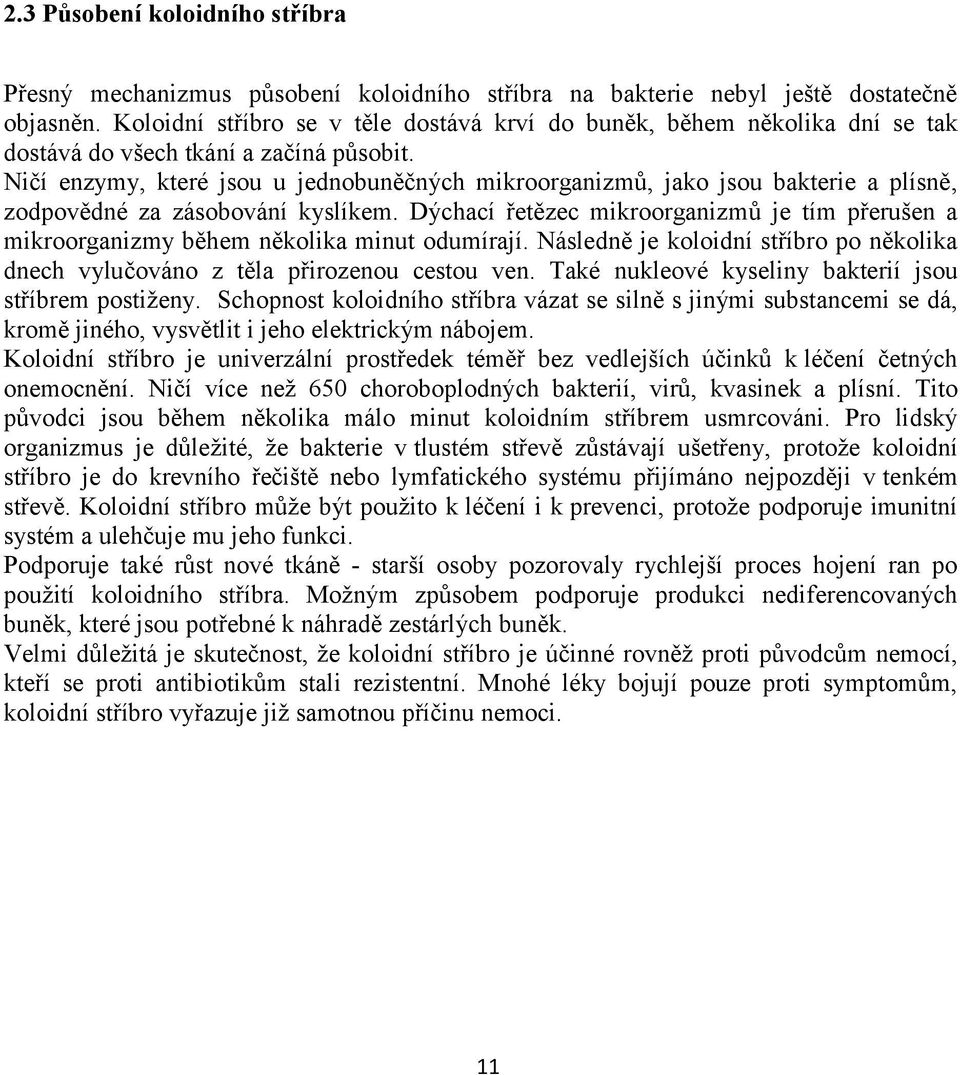 2.3 Působení koloidního stříbra

Přesný mechanizmus působení koloidního stříbra na bakterie nebyl ještě dostatečně objasněn. Koloidní stříbro se v těle dostává krví do buněk, během několika dní se tak dostává do všech tkání a začíná působit.
Ničí enzymy, které jsou u jednobuněčných mikroorganizmů, jako jsou bakterie a plísně, zodpovědné za zásobování kyslíkem. Dýchací řetězec mikroorganizmů je tím přerušen a mikroorganizmy během několika minut odumírají. Následně je koloidní stříbro po několika dnech vylučováno z těla přirozenou cestou ven. Také nukleové kyseliny bakterií jsou stříbrem postiženy. Schopnost koloidního stříbra vázat se silně s jinými substancemi se dá, kromě jiného, vysvětlit i jeho elektrickým nábojem.
Koloidní stříbro je univerzální prostředek téměř bez vedlejších účinků k léčení četných onemocnění. Ničí více než 650 choroboplodných bakterií, virů, kvasinek a plísní. Tito původci jsou během několika málo minut koloidním stříbrem usmrcováni. Pro lidský organizmus je důležité, že bakterie v tlustém střevě zůstávají ušetřeny, protože koloidní stříbro je do krevního řečiště nebo lymfatického systému přijímáno nejpozději v tenkém střevě. Koloidní stříbro může být použito k léčení i k prevenci, protože podporuje imunitní systém a ulehčuje mu jeho funkci.
Podporuje také růst nové tkáně - starší osoby pozorovaly rychlejší proces hojení ran po použití koloidního stříbra. Možným způsobem podporuje produkci nediferencovaných buněk, které jsou potřebné k náhradě zestárlých buněk.
Velmi důležitá je skutečnost, že koloidní stříbro je účinné rovněž proti původcům nemocí, kteří se proti antibiotikům stali rezistentní. Mnohé léky bojují pouze proti symptomům, koloidní stříbro vyřazuje již samotnou příčinu nemoci.

11